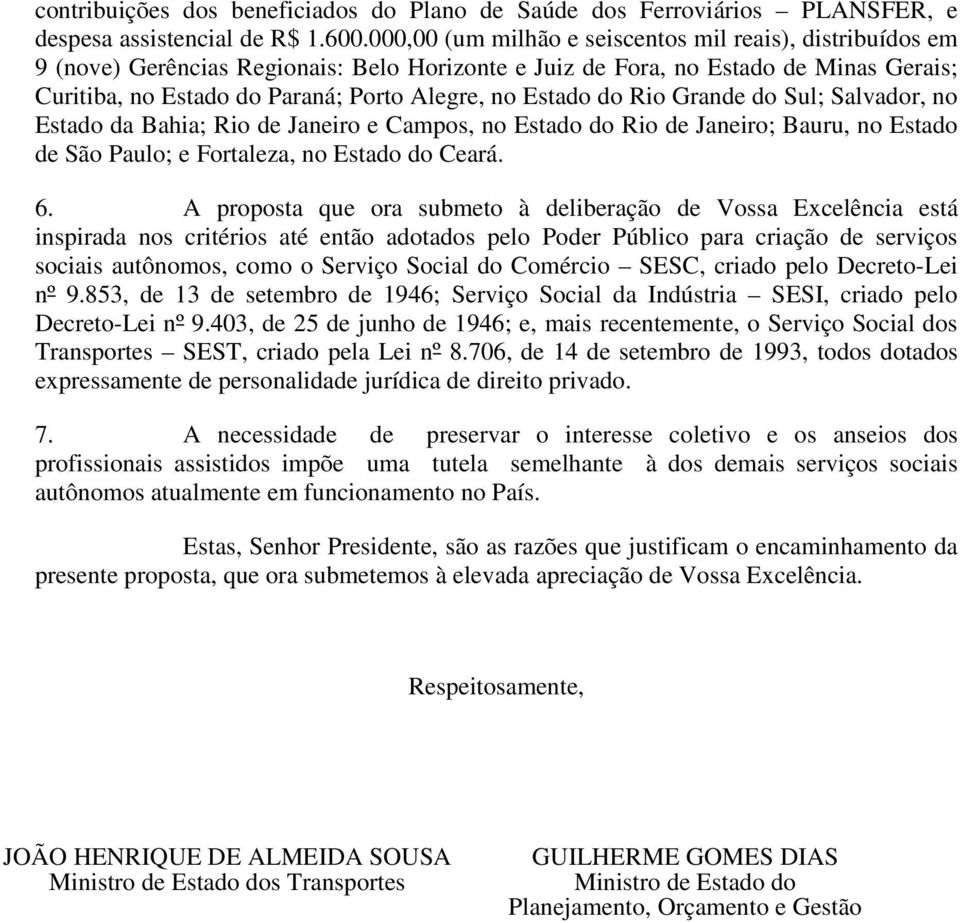 contribuições dos beneficiados do Plano de Saúde dos Ferroviários – PLANSFER, e despesa assistencial de R$ 1.600.000,00 (um milhão e seiscentos mil reais), distribuídos em 9 (nove) Gerências Regionais: Belo Horizonte e Juiz de Fora, no Estado de Minas Gerais; Curitiba, no Estado do Paraná; Porto Alegre, no Estado do Rio Grande do Sul; Salvador, no Estado da Bahia; Rio de Janeiro e Campos, no Estado do Rio de Janeiro; Bauru, no Estado de São Paulo; e Fortaleza, no Estado do Ceará.

6. A proposta que ora submeto à deliberação de Vossa Excelência está inspirada nos critérios até então adotados pelo Poder Público para criação de serviços sociais autônomos, como o Serviço Social do Comércio – SESC, criado pelo Decreto-Lei nº 9.853, de 13 de setembro de 1946; Serviço Social da Indústria – SESI, criado pelo Decreto-Lei nº 9.403, de 25 de junho de 1946; e, mais recentemente, o Serviço Social dos Transportes – SEST, criado pela Lei nº 8.706, de 14 de setembro de 1993, todos dotados expressamente de personalidade jurídica de direito privado.

7. A necessidade de preservar o interesse coletivo e os anseios dos profissionais assistidos impõe uma tutela semelhante à dos demais serviços sociais autônomos atualmente em funcionamento no País.

Estas, Senhor Presidente, são as razões que justificam o encaminhamento da presente proposta, que ora submetemos à elevada apreciação de Vossa Excelência.

Respeitosamente,

JOÃO HENRIQUE DE ALMEIDA SOUSA
Ministro de Estado dos Transportes

GUILHERME GOMES DIAS
Ministro de Estado do
Planejamento, Orçamento e Gestão